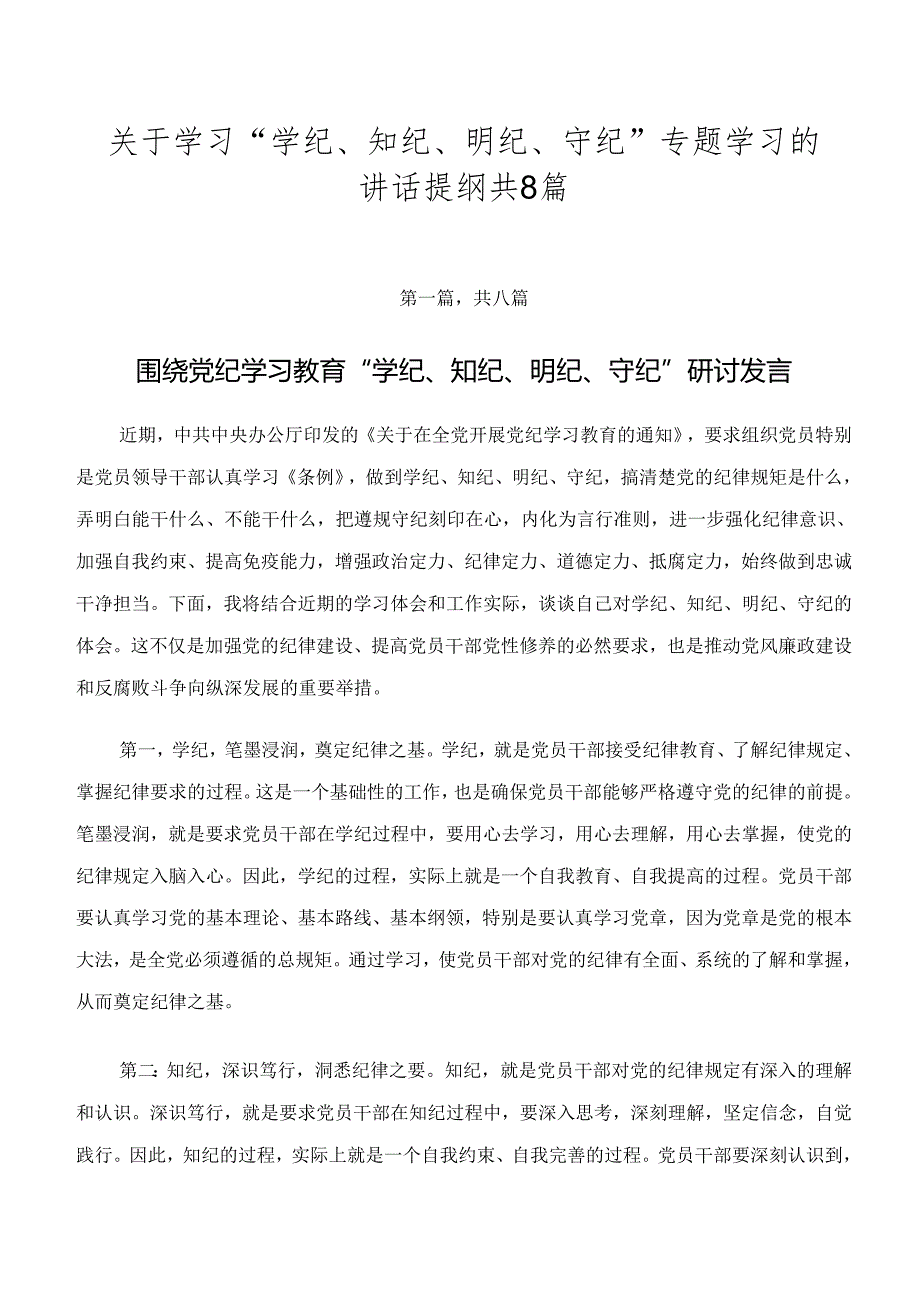 关于学习“学纪、知纪、明纪、守纪”专题学习的讲话提纲共8篇

第一篇，共八篇

围绕党纪学习教育“学纪、知纪、明纪、守纪”研讨发言

近期，中共中央办公厅印发的《关于在全党开展党纪学习教育的通知》，要求组织党员特别是党员领导干部认真学习《条例》，做到学纪、知纪、明纪、守纪，搞清楚党的纪律规矩是什么，弄明白能干什么、不能干什么，把遵规守纪刻印在心，内化为言行准则，进一步强化纪律意识、加强自我约束、提高免疫能力，增强政治定力、纪律定力、道德定力、抵腐定力，始终做到忠诚干净担当。下面，我将结合近期的学习体会和工作实际，谈谈自己对学纪、知纪、明纪、守纪的体会。这不仅是加强党的纪律建设、提高党员干部党性修养的必然要求，也是推动党风廉政建设和反腐败斗争向纵深发展的重要举措。

第一，学纪，笔墨浸润，奠定纪律之基。学纪，就是党员干部接受纪律教育、了解纪律规定、掌握纪律要求的过程。这是一个基础性的工作，也是确保党员干部能够严格遵守党的纪律的前提。笔墨浸润，就是要求党员干部在学纪过程中，要用心去学习，用心去理解，用心去掌握，使党的纪律规定入脑入心。因此，学纪的过程，实际上就是一个自我教育、自我提高的过程。党员干部要认真学习党的基本理论、基本路线、基本纲领，特别是要认真学习党章，因为党章是党的根本大法，是全党必须遵循的总规矩。通过学习，使党员干部对党的纪律有全面、系统的了解和掌握，从而奠定纪律之基。

第二：知纪，深识笃行，洞悉纪律之要。知纪，就是党员干部对党的纪律规定有深入的理解和认识。深识笃行，就是要求党员干部在知纪过程中，要深入思考，深刻理解，坚定信念，自觉践行。因此，知纪的过程，实际上就是一个自我约束、自我完善的过程。党员干部要深刻认识到，